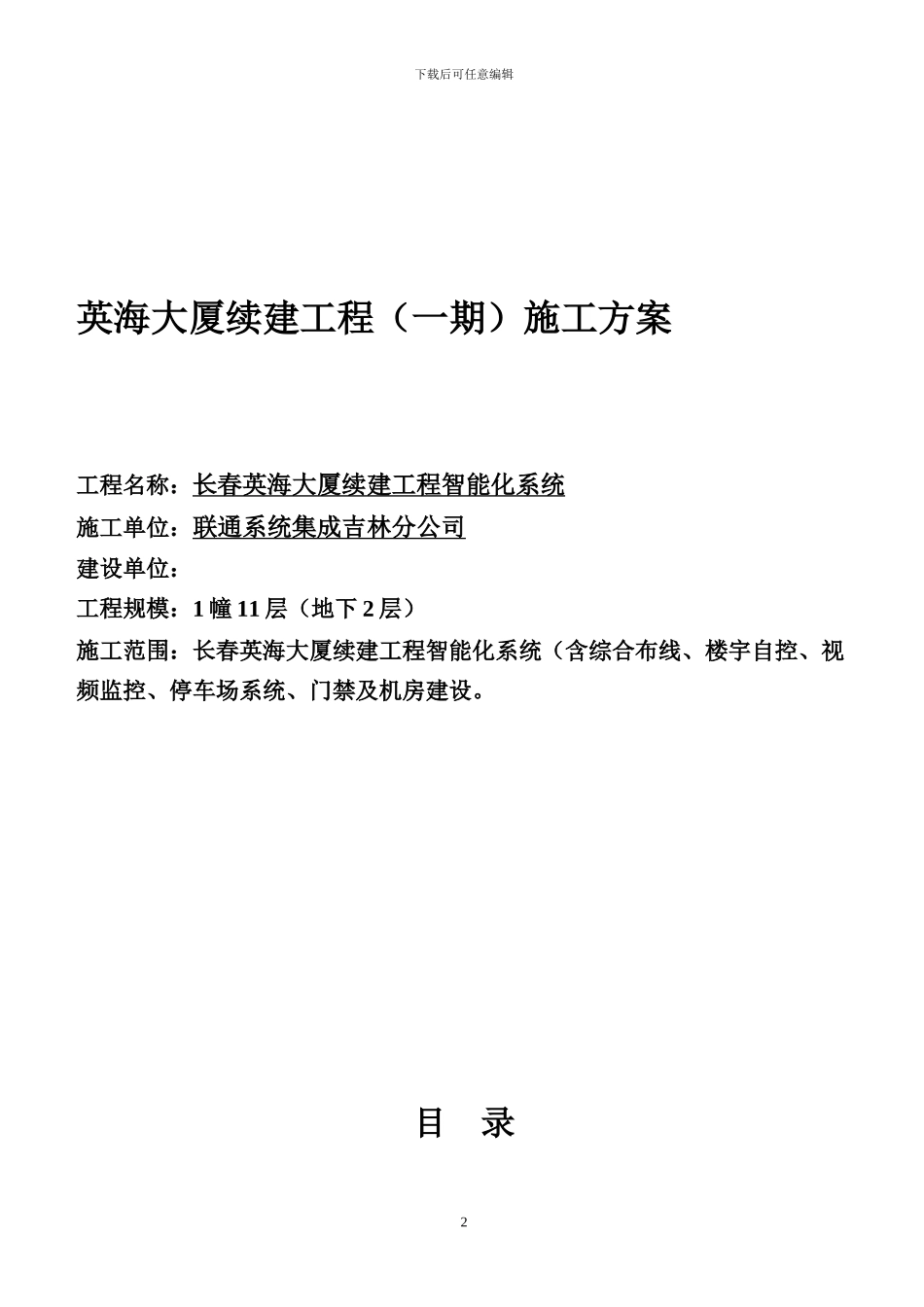 下载后可任意编辑

英海大厦续建工程（一期）施工方案

工程名称：长春英海大厦续建工程智能化系统

施工单位：联通系统集成吉林分公司

建设单位：

工程规模：1 幢 11 层（地下 2 层）

施工范围：长春英海大厦续建工程智能化系统（含综合布线、楼宇自控、视频监控、停车场系统、门禁及机房建设。

目 录

2